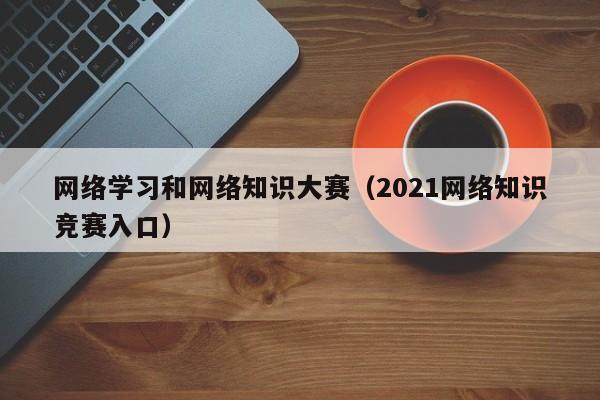 网络学习和网络知识大赛（2021网络知识竞赛入口）